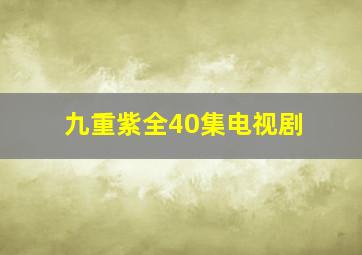 九重紫全40集电视剧